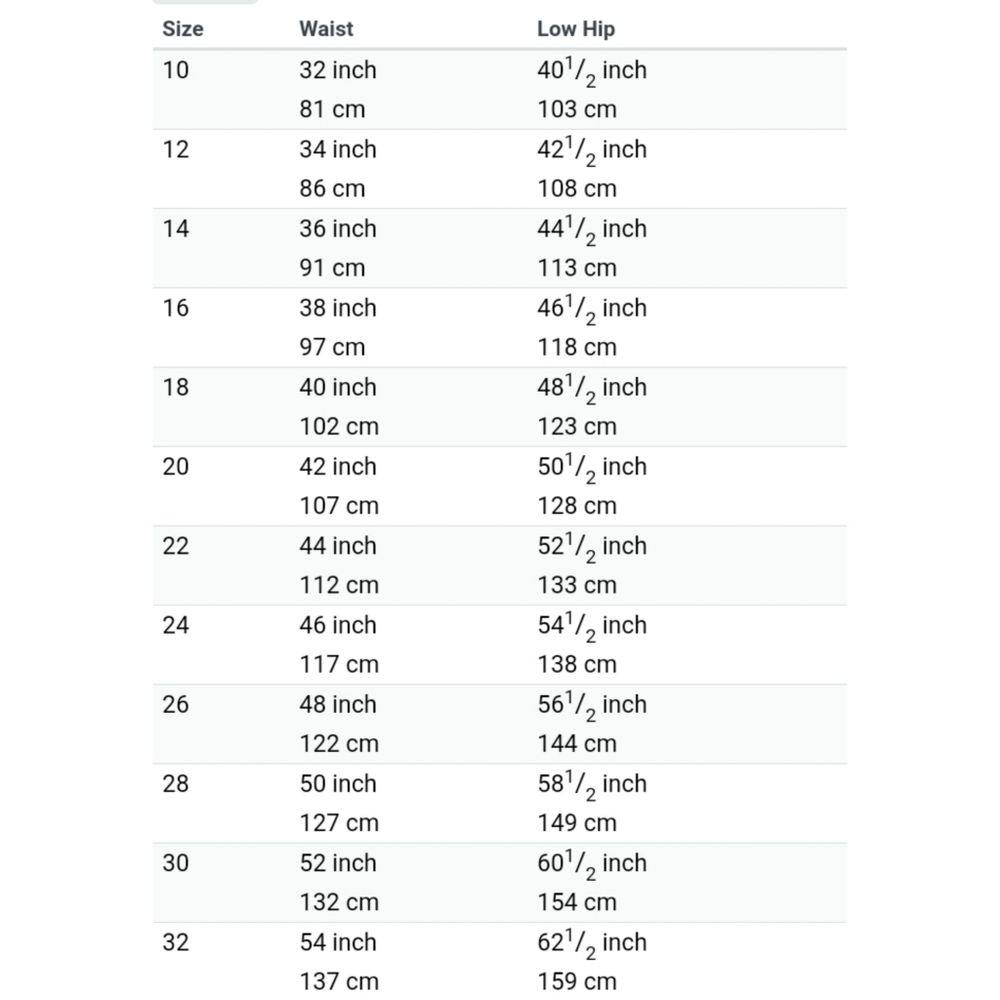 | Size | Waist | Low Hip |
|---|---|---|
| 10 | 32 inch 81 cm | $40^1/_2$ inch 103 cm |
| 12 | 34 inch 86 cm | $42^1/_2$ inch 108 cm |
| 14 | 36 inch 91 cm | $44^1/_2$ inch 113 cm |
| 16 | 38 inch 97 cm | $46^1/_2$ inch 118 cm |
| 18 | 40 inch 102 cm | $48^1/_2$ inch 123 cm |
| 20 | 42 inch 107 cm | $50^1/_2$ inch 128 cm |
| 22 | 44 inch 112 cm | $52^1/_2$ inch 133 cm |
| 24 | 46 inch 117 cm | $54^1/_2$ inch 138 cm |
| 26 | 48 inch 122 cm | $56^1/_2$ inch 144 cm |
| 28 | 50 inch 127 cm | $58^1/_2$ inch 149 cm |
| 30 | 52 inch 132 cm | $60^1/_2$ inch 154 cm |
| 32 | 54 inch 137 cm | $62^1/_2$ inch 159 cm |